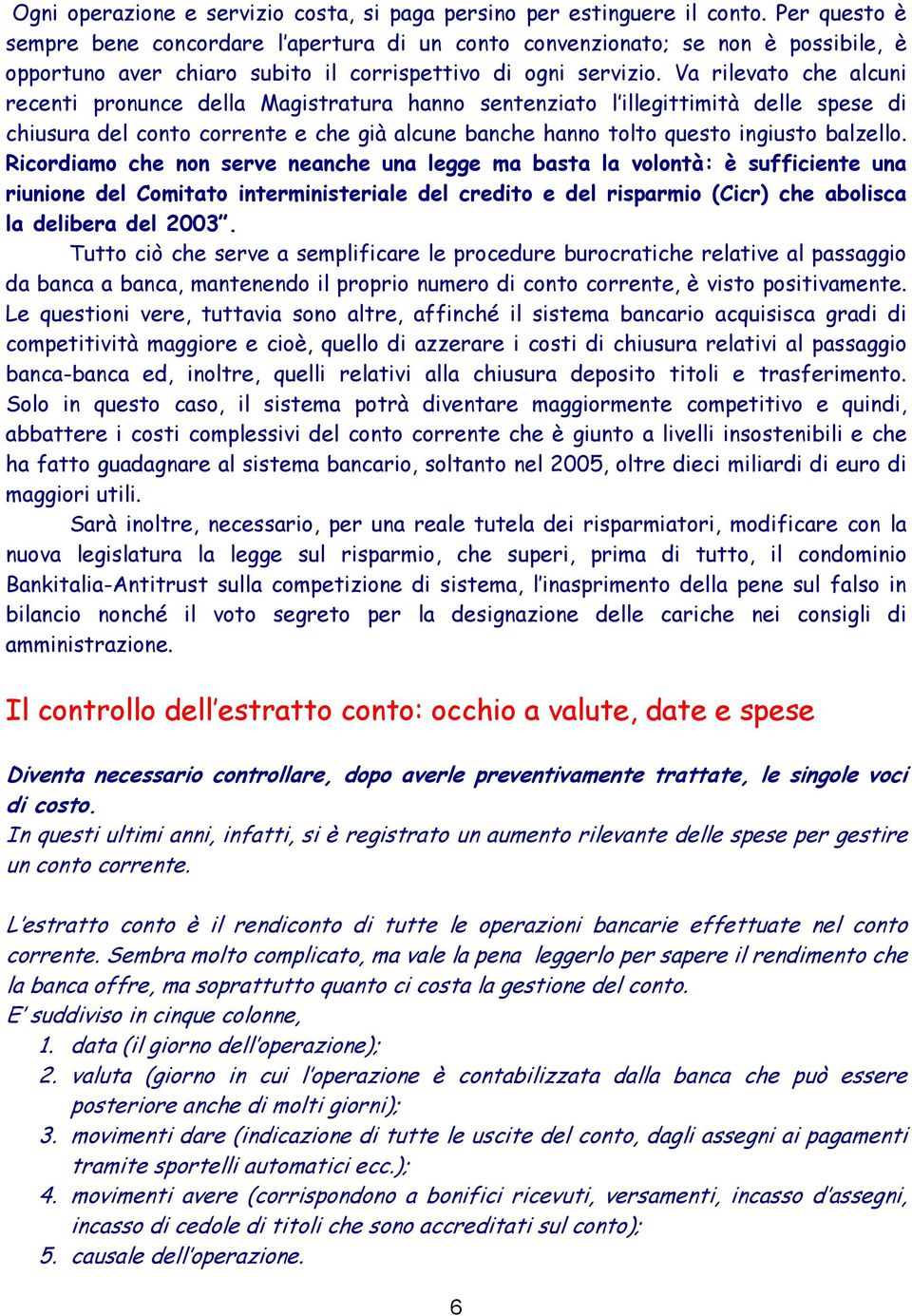 Ogni operazione e servizio costa, si paga persino per estinguere il conto. Per questo è sempre bene concordare l'apertura di un conto convenzionato; se non è possibile, è opportuno aver chiaro subito il corrispettivo di ogni servizio. Va rilevato che alcuni recenti pronunce della Magistratura hanno sentenziato l'illegittimità delle spese di chiusura del conto corrente e che già alcune banche hanno tolto questo ingiusto balzello. Ricordiamo che non serve neanche una legge ma basta la volontà: è sufficiente una riunione del Comitato interministeriale del credito e del risparmio (Cicr) che abolisca la delibera del 2003".

Tutto ciò che serve a semplificare le procedure burocratiche relative al passaggio da banca a banca, mantenendo il proprio numero di conto corrente, è visto positivamente. Le questioni vere, tuttavia sono altre, affinché il sistema bancario acquisisca gradi di competitività maggiore e cioè, quello di azzerare i costi di chiusura relativi al passaggio banca-banca ed, inoltre, quelli relativi alla chiusura deposito titoli e trasferimento. Solo in questo caso, il sistema potrà diventare maggiormente competitivo e quindi, abbattere i costi complessivi del conto corrente che è giunto a livelli insostenibili e che ha fatto guadagnare al sistema bancario, soltanto nel 2005, oltre dieci miliardi di euro di maggiori utili.

Sarà inoltre, necessario, per una reale tutela dei risparmiatori, modificare con la nuova legislatura la legge sul risparmio, che superi, prima di tutto, il condominio Bankitalia-Antitrust sulla competizione di sistema, l'inasprimento della pene sul falso in bilancio nonché il voto segreto per la designazione delle cariche nei consigli di amministrazione.

Il controllo dell'estratto conto: occhio a valute, date e spese

Diventa necessario controllare, dopo averle preventivamente trattate, le singole voci di costo.
In questi ultimi anni, infatti, si è registrato un aumento rilevante delle spese per gestire un conto corrente.

L'estratto conto è il rendiconto di tutte le operazioni bancarie effettuate nel conto corrente. Sembra molto complicato, ma vale la pena leggerlo per sapere il rendimento che la banca offre, ma soprattutto quanto ci costa la gestione del conto.
E' suddiviso in cinque colonne,
1. data (il giorno dell'operazione);
2. valuta (giorno in cui l'operazione è contabilizzata dalla banca che può essere posteriore anche di molti giorni);
3. movimenti dare (indicazione di tutte le uscite del conto, dagli assegni ai pagamenti tramite sportelli automatici ecc.);
4. movimenti avere (corrispondono a bonifici ricevuti, versamenti, incasso d'assegni, incasso di cedole di titoli che sono accreditati sul conto);
5. causale dell'operazione.

6